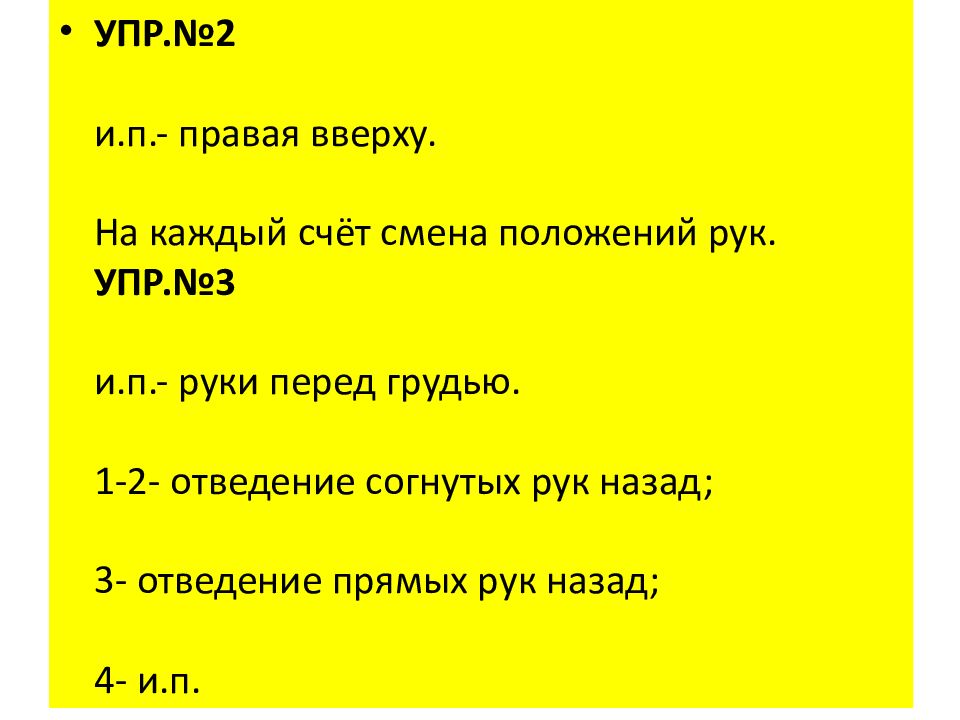 • УПР.№2

и.п.- правая вверху.

На каждый счёт смена положений рук.
УПР.№3

и.п.- руки перед грудью.

1-2- отведение согнутых рук назад;

3- отведение прямых рук назад;

4- и.п.